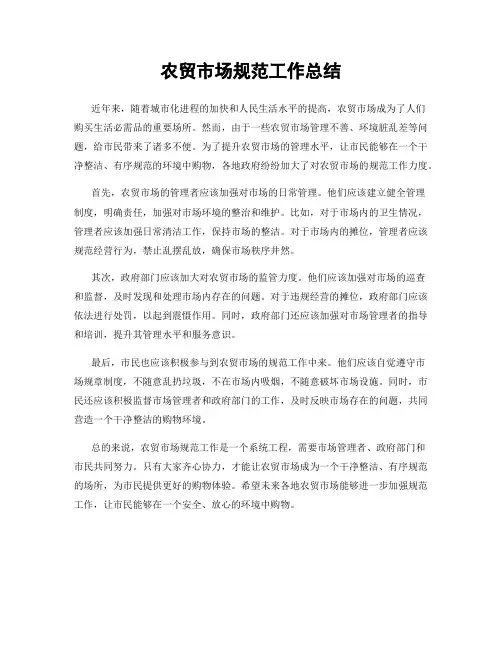 农贸市场规范工作总结

近年来，随着城市化进程的加快和人民生活水平的提高，农贸市场成为了人们购买生活必需品的重要场所。然而，由于一些农贸市场管理不善、环境脏乱差等问题，给市民带来了诸多不便。为了提升农贸市场的管理水平，让市民能够在一个干净整洁、有序规范的环境中购物，各地政府纷纷加大了对农贸市场的规范工作力度。

首先，农贸市场的管理者应该加强对市场的日常管理。他们应该建立健全管理制度，明确责任，加强对市场环境的整治和维护。比如，对于市场内的卫生情况，管理者应该加强日常清洁工作，保持市场的整洁。对于市场内的摊位，管理者应该规范经营行为，禁止乱摆乱放，确保市场秩序井然。

其次，政府部门应该加大对农贸市场的监管力度。他们应该加强对市场的巡查和监督，及时发现和处理市场内存在的问题。对于违规经营的摊位，政府部门应该依法进行处罚，以起到震慑作用。同时，政府部门还应该加强对市场管理者的指导和培训，提升其管理水平和服务意识。

最后，市民也应该积极参与到农贸市场的规范工作中来。他们应该自觉遵守市场规章制度，不随意乱扔垃圾，不在市场内吸烟，不随意破坏市场设施。同时，市民还应该积极监督市场管理者和政府部门的工作，及时反映市场存在的问题，共同营造一个干净整洁的购物环境。

总的来说，农贸市场规范工作是一个系统工程，需要市场管理者、政府部门和市民共同努力。只有大家齐心协力，才能让农贸市场成为一个干净整洁、有序规范的场所，为市民提供更好的购物体验。希望未来各地农贸市场能够进一步加强规范工作，让市民能够在一个安全、放心的环境中购物。